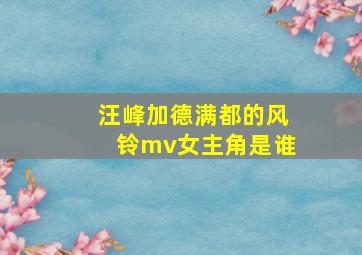 汪峰加德满都的风铃mv女主角是谁